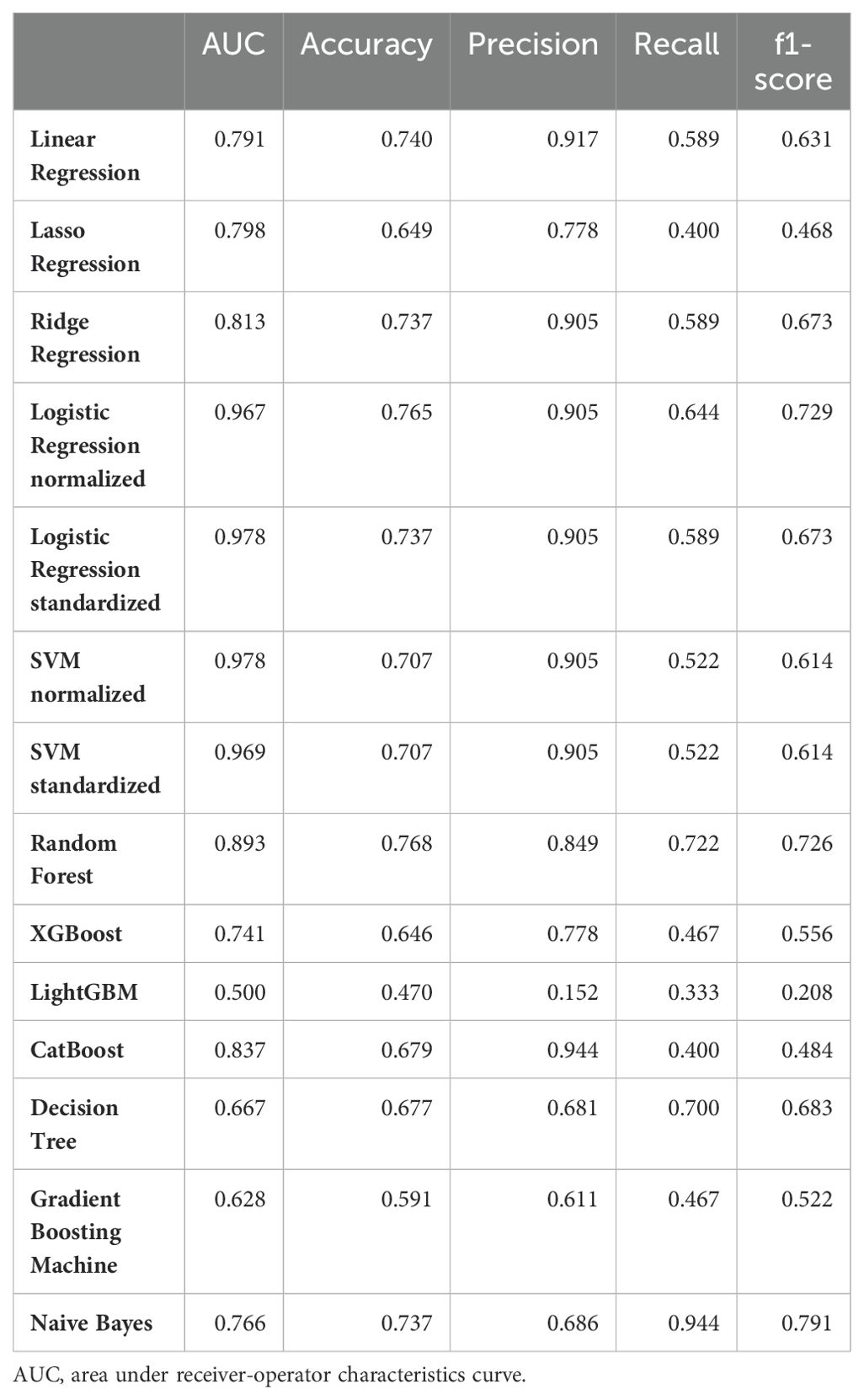 |  | AUC | Accuracy | Precision | Recall | f1-score |
|---|---|---|---|---|---|
| Linear Regression | 0.791 | 0.740 | 0.917 | 0.589 | 0.631 |
| Lasso Regression | 0.798 | 0.649 | 0.778 | 0.400 | 0.468 |
| Ridge Regression | 0.813 | 0.737 | 0.905 | 0.589 | 0.673 |
| Logistic Regression normalized | 0.967 | 0.765 | 0.905 | 0.644 | 0.729 |
| Logistic Regression standardized | 0.978 | 0.737 | 0.905 | 0.589 | 0.673 |
| SVM normalized | 0.978 | 0.707 | 0.905 | 0.522 | 0.614 |
| SVM standardized | 0.969 | 0.707 | 0.905 | 0.522 | 0.614 |
| Random Forest | 0.893 | 0.768 | 0.849 | 0.722 | 0.726 |
| XGBoost | 0.741 | 0.646 | 0.778 | 0.467 | 0.556 |
| LightGBM | 0.500 | 0.470 | 0.152 | 0.333 | 0.208 |
| CatBoost | 0.837 | 0.679 | 0.944 | 0.400 | 0.484 |
| Decision Tree | 0.667 | 0.677 | 0.681 | 0.700 | 0.683 |
| Gradient Boosting Machine | 0.628 | 0.591 | 0.611 | 0.467 | 0.522 |
| Naive Bayes | 0.766 | 0.737 | 0.686 | 0.944 | 0.791 |

AUC, area under receiver-operator characteristics curve.